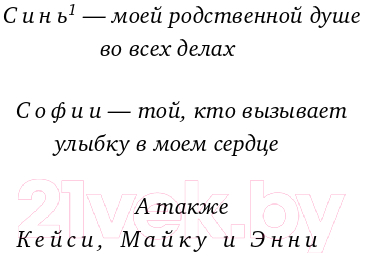 Синь$^1$ — моей родственной душе во всех делах

Софии — той, кто вызывает улыбку в моем сердце

А также
Кейси, Майку и Энни

21vek.by